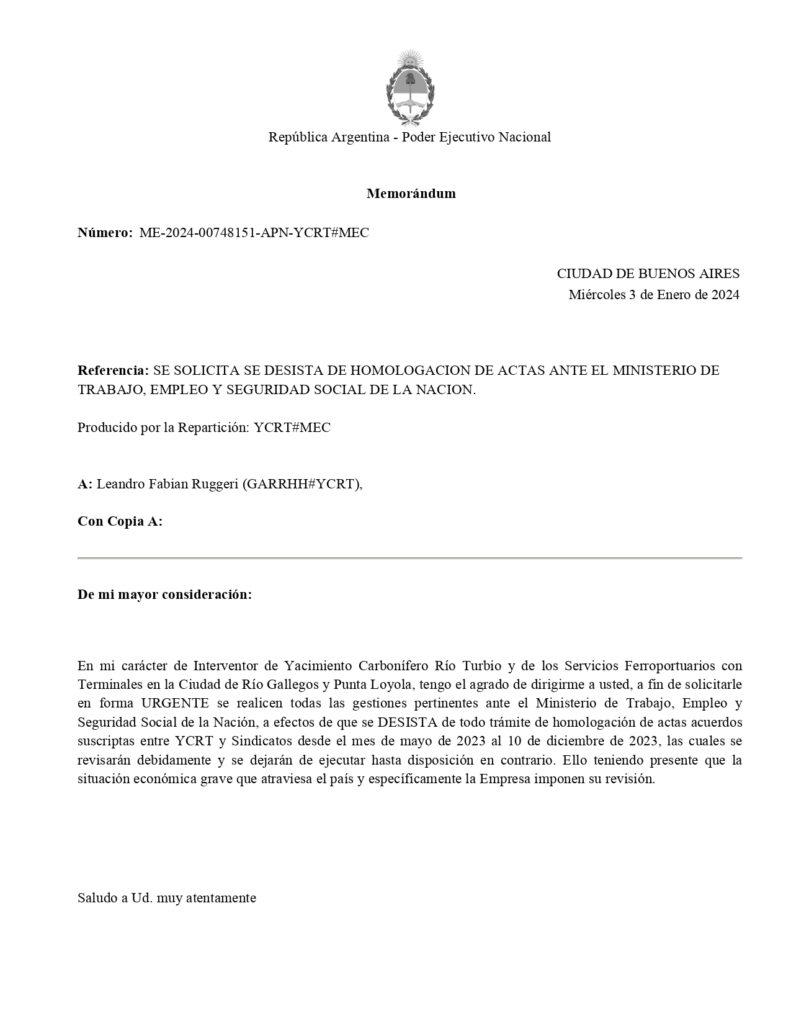 República Argentina - Poder Ejecutivo Nacional

Memorándum

Número: ME-2024-00748151-APN-YCRT#MEC

CIUDAD DE BUENOS AIRES
Miércoles 3 de Enero de 2024

Referencia: SE SOLICITA SE DESISTA DE HOMOLOGACION DE ACTAS ANTE EL MINISTERIO DE TRABAJO, EMPLEO Y SEGURIDAD SOCIAL DE LA NACION.

Producido por la Repartición: YCRT#MEC

A: Leandro Fabian Ruggeri (GARRHH#YCRT),

Con Copia A:

De mi mayor consideración:

En mi carácter de Interventor de Yacimiento Carbonífero Río Turbio y de los Servicios Ferroportuarios con Terminales en la Ciudad de Río Gallegos y Punta Loyola, tengo el agrado de dirigirme a usted, a fin de solicitarle en forma URGENTE se realicen todas las gestiones pertinentes ante el Ministerio de Trabajo, Empleo y Seguridad Social de la Nación, a efectos de que se DESISTA de todo trámite de homologación de actas acuerdos suscriptas entre YCRT y Sindicatos desde el mes de mayo de 2023 al 10 de diciembre de 2023, las cuales se revisarán debidamente y se dejarán de ejecutar hasta disposición en contrario. Ello teniendo presente que la situación económica grave que atraviesa el país y específicamente la Empresa imponen su revisión.

Saludo a Ud. muy atentamente